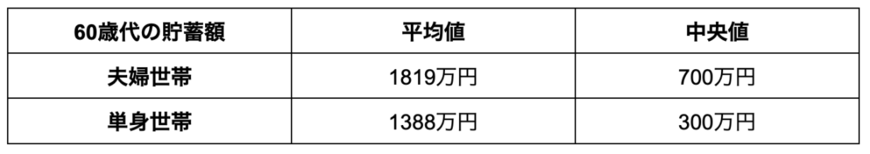 | 60歳代の貯蓄額 | 平均値 | 中央値 |
|---|---|---|
| 夫婦世帯 | 1819万円 | 700万円 |
| 単身世帯 | 1388万円 | 300万円 |